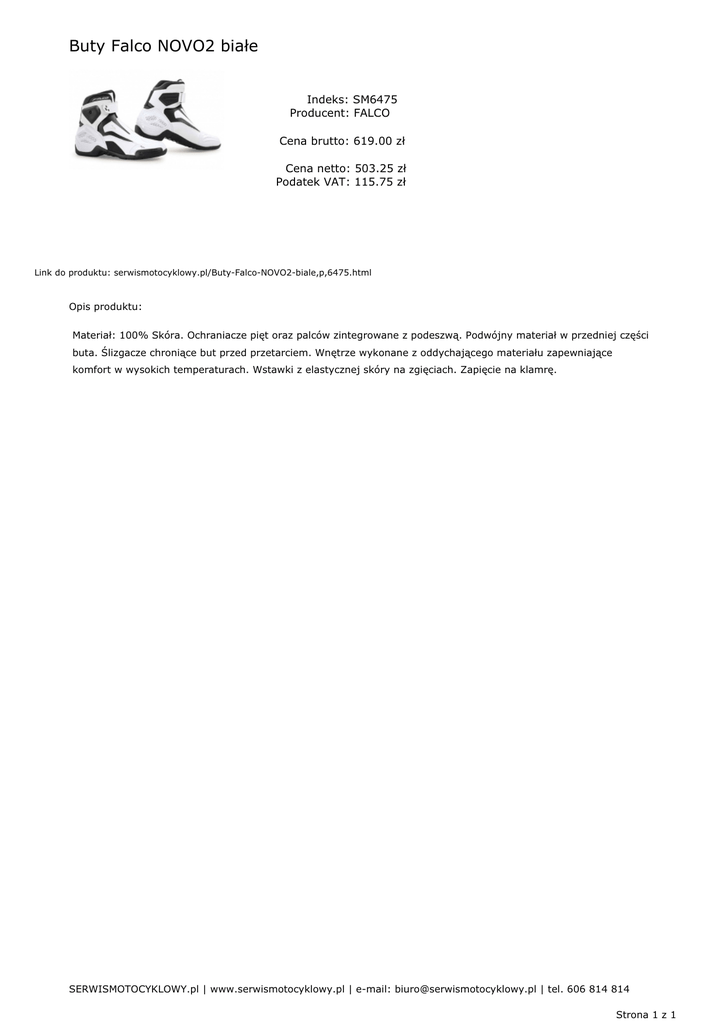 Buty Falco NOVO2 białe

Indeks: SM6475
Producent: FALCO

Cena brutto: 619.00 zł

Cena netto: 503.25 zł
Podatek VAT: 115.75 zł

Link do produktu: serwismotocyklowy.pl/Buty-Falco-NOVO2-biale,p,6475.html

Opis produktu:

Materiał: 100% Skóra. Ochraniacze pięt oraz palców zintegrowane z podeszwą. Podwójny materiał w przedniej części buta. Ślizgacze chroniące but przed przetarciem. Wnętrze wykonane z oddychającego materiału zapewniające komfort w wysokich temperaturach. Wstawki z elastycznej skóry na zgięciach. Zapięcie na klamrę.

SERWISMOTOCYKLOWY.pl | www.serwismotocyklowy.pl | e-mail: biuro@serwismotocyklowy.pl | tel. 606 814 814

Strona 1 z 1